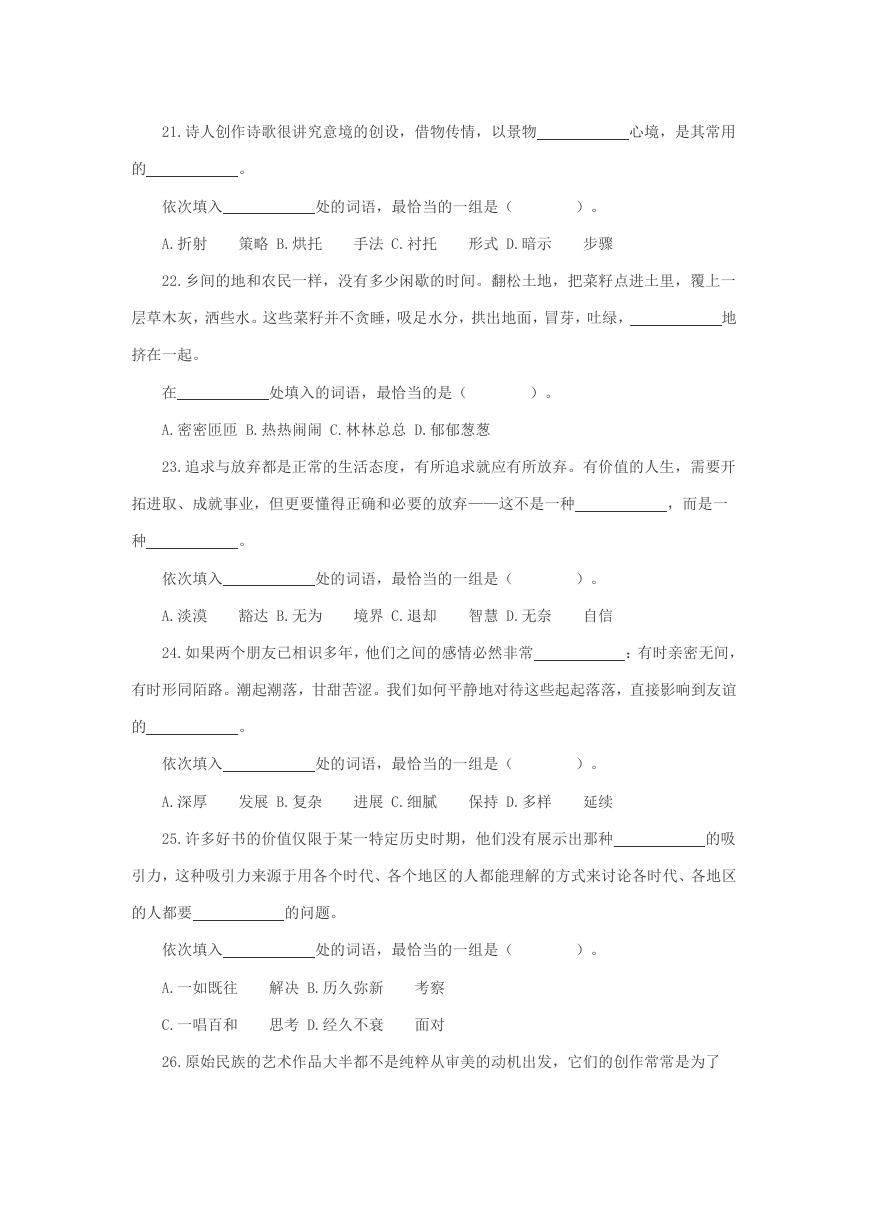 21.诗人创作诗歌很讲究意境的创设，借物传情，以景物____________心境，是其常用的____________。

依次填入____________处的词语，最恰当的一组是（　　　　）。

A.折射　　策略 B.烘托　　手法 C.衬托　　形式 D.暗示　　步骤

22.乡间的地和农民一样，没有多少闲歇的时间。翻松土地，把菜籽点进土里，覆上一层草木灰，洒些水。这些菜籽并不贪睡，吸足水分，拱出地面，冒芽，吐绿，____________地挤在一起。

在____________处填入的词语，最恰当的是（　　　　）。

A.密密匝匝 B.热热闹闹 C.林林总总 D.郁郁葱葱

23.追求与放弃都是正常的生活态度，有所追求就应有所放弃。有价值的人生，需要开拓进取、成就事业，但更要懂得正确和必要的放弃——这不是一种____________，而是一种____________。

依次填入____________处的词语，最恰当的一组是（　　　　）。

A.淡漠　　豁达 B.无为　　境界 C.退却　　智慧 D.无奈　　自信

24.如果两个朋友已相识多年，他们之间的感情必然非常____________：有时亲密无间，有时形同陌路。潮起潮落，甘甜苦涩。我们如何平静地对待这些起起落落，直接影响到友谊的____________。

依次填入____________处的词语，最恰当的一组是（　　　　）。

A.深厚　　发展 B.复杂　　进展 C.细腻　　保持 D.多样　　延续

25.许多好书的价值仅限于某一特定历史时期，他们没有展示出那种____________的吸引力，这种吸引力来源于用各个时代、各个地区的人都能理解的方式来讨论各时代、各地区的人都要____________的问题。

依次填入____________处的词语，最恰当的一组是（　　　　）。

A.一如既往　　解决 B.历久弥新　　考察

C.一唱百和　　思考 D.经久不衰　　面对

26.原始民族的艺术作品大半都不是纯粹从审美的动机出发，它们的创作常常是为了